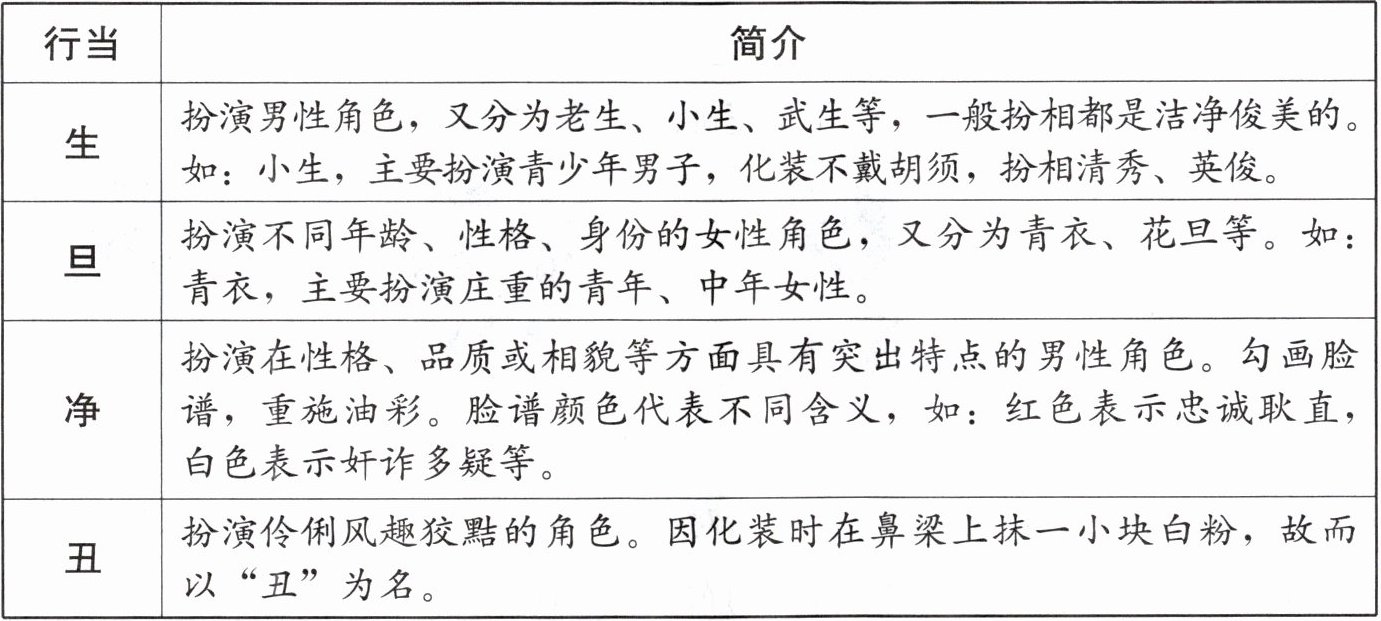 | 行当 | 简介 |
|---|---|
| 生 | 扮演男性角色，又分为老生、小生、武生等，一般扮相都是洁净俊美的。如：小生，主要扮演青少年男子，化装不戴胡须，扮相清秀、英俊。 |
| 旦 | 扮演不同年龄、性格、身份的女性角色，又分为青衣、花旦等。如：青衣，主要扮演庄重的青年、中年女性。 |
| 净 | 扮演在性格、品质或相貌等方面具有突出特点的男性角色。勾画脸谱，重施油彩。脸谱颜色代表不同含义，如：红色表示忠诚耿直，白色表示奸诈多疑等。 |
| 丑 | 扮演伶俐风趣狡黠的角色。因化装时在鼻梁上抹一小块白粉，故而以“丑”为名。 |